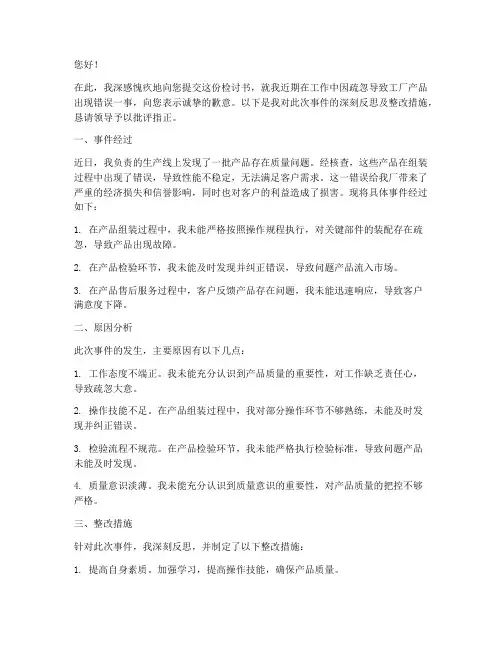 您好！

在此，我深感愧疚地向您提交这份检讨书，就我近期在工作中因疏忽导致工厂产品出现错误一事，向您表示诚挚的歉意。以下是我对此次事件的深刻反思及整改措施，恳请领导予以批评指正。

一、事件经过

近日，我负责的生产线上发现了一批产品存在质量问题。经核查，这些产品在组装过程中出现了错误，导致性能不稳定，无法满足客户需求。这一错误给我厂带来了严重的经济损失和信誉影响，同时也对客户的利益造成了损害。现将具体事件经过如下：

1. 在产品组装过程中，我未能严格按照操作规程执行，对关键部件的装配存在疏忽，导致产品出现故障。

2. 在产品检验环节，我未能及时发现并纠正错误，导致问题产品流入市场。

3. 在产品售后服务过程中，客户反馈产品存在问题，我未能迅速响应，导致客户满意度下降。

二、原因分析

此次事件的发生，主要原因有以下几点：

1. 工作态度不端正。我未能充分认识到产品质量的重要性，对工作缺乏责任心，导致疏忽大意。

2. 操作技能不足。在产品组装过程中，我对部分操作环节不够熟练，未能及时发现并纠正错误。

3. 检验流程不规范。在产品检验环节，我未能严格执行检验标准，导致问题产品未能及时发现。

4. 质量意识淡薄。我未能充分认识到质量意识的重要性，对产品质量的把控不够严格。

三、整改措施

针对此次事件，我深刻反思，并制定了以下整改措施：

1. 提高自身素质。加强学习，提高操作技能，确保产品质量。